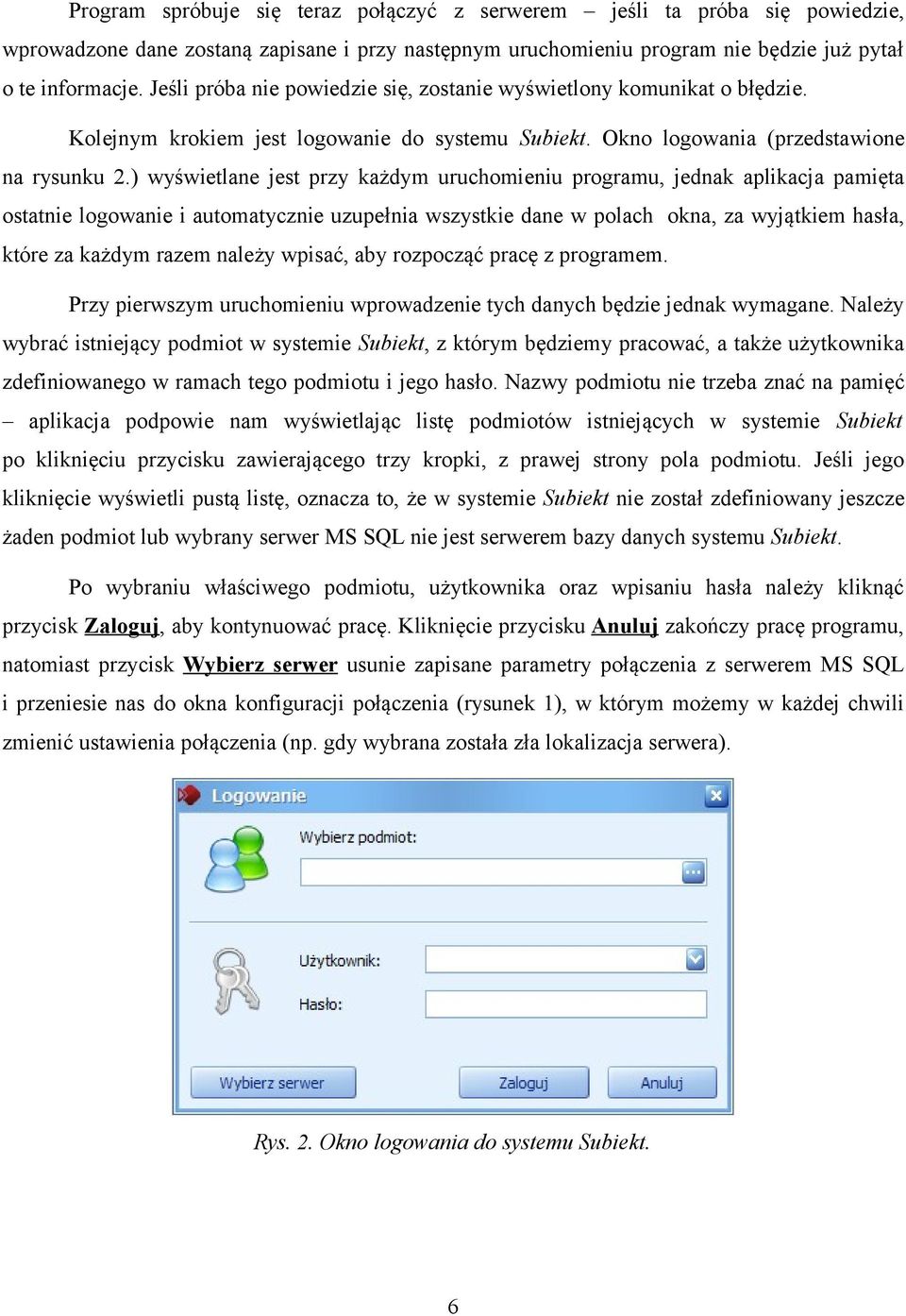 Program spróbuje się teraz połączyć z serwerem – jeśli ta próba się powiedzie, wprowadzone dane zostaną zapisane i przy następnym uruchomieniu program nie będzie już pytał o te informacje. Jeśli próba nie powiedzie się, zostanie wyświetlony komunikat o błędzie.

Kolejnym krokiem jest logowanie do systemu Subiekt. Okno logowania (przedstawione na rysunku 2.) wyświetlane jest przy każdym uruchomieniu programu, jednak aplikacja pamięta ostatnie logowanie i automatycznie uzupełnia wszystkie dane w polach okna, za wyjątkiem hasła, które za każdym razem należy wpisać, aby rozpocząć pracę z programem.

Przy pierwszym uruchomieniu wprowadzenie tych danych będzie jednak wymagane. Należy wybrać istniejący podmiot w systemie Subiekt, z którym będziemy pracować, a także użytkownika zdefiniowanego w ramach tego podmiotu i jego hasło. Nazwy podmiotu nie trzeba znać na pamięć – aplikacja podpowie nam wyświetlając listę podmiotów istniejących w systemie Subiekt po kliknięciu przycisku zawierającego trzy kropki, z prawej strony pola podmiotu. Jeśli jego kliknięcie wyświetli pustą listę, oznacza to, że w systemie Subiekt nie został zdefiniowany jeszcze żaden podmiot lub wybrany serwer MS SQL nie jest serwerem bazy danych systemu Subiekt.

Po wybraniu właściwego podmiotu, użytkownika oraz wpisaniu hasła należy kliknąć przycisk Zaloguj, aby kontynuować pracę. Kliknięcie przycisku Anuluj zakończy pracę programu, natomiast przycisk Wybierz serwer usunie zapisane parametry połączenia z serwerem MS SQL i przeniesie nas do okna konfiguracji połączenia (rysunek 1), w którym możemy w każdej chwili zmienić ustawienia połączenia (np. gdy wybrana została zła lokalizacja serwera).

Logowanie

Wybierz podmiot:

Użytkownik:

Hasło:

Wybierz serwer

Zaloguj

Anuluj

Rys. 2. Okno logowania do systemu Subiekt.

6